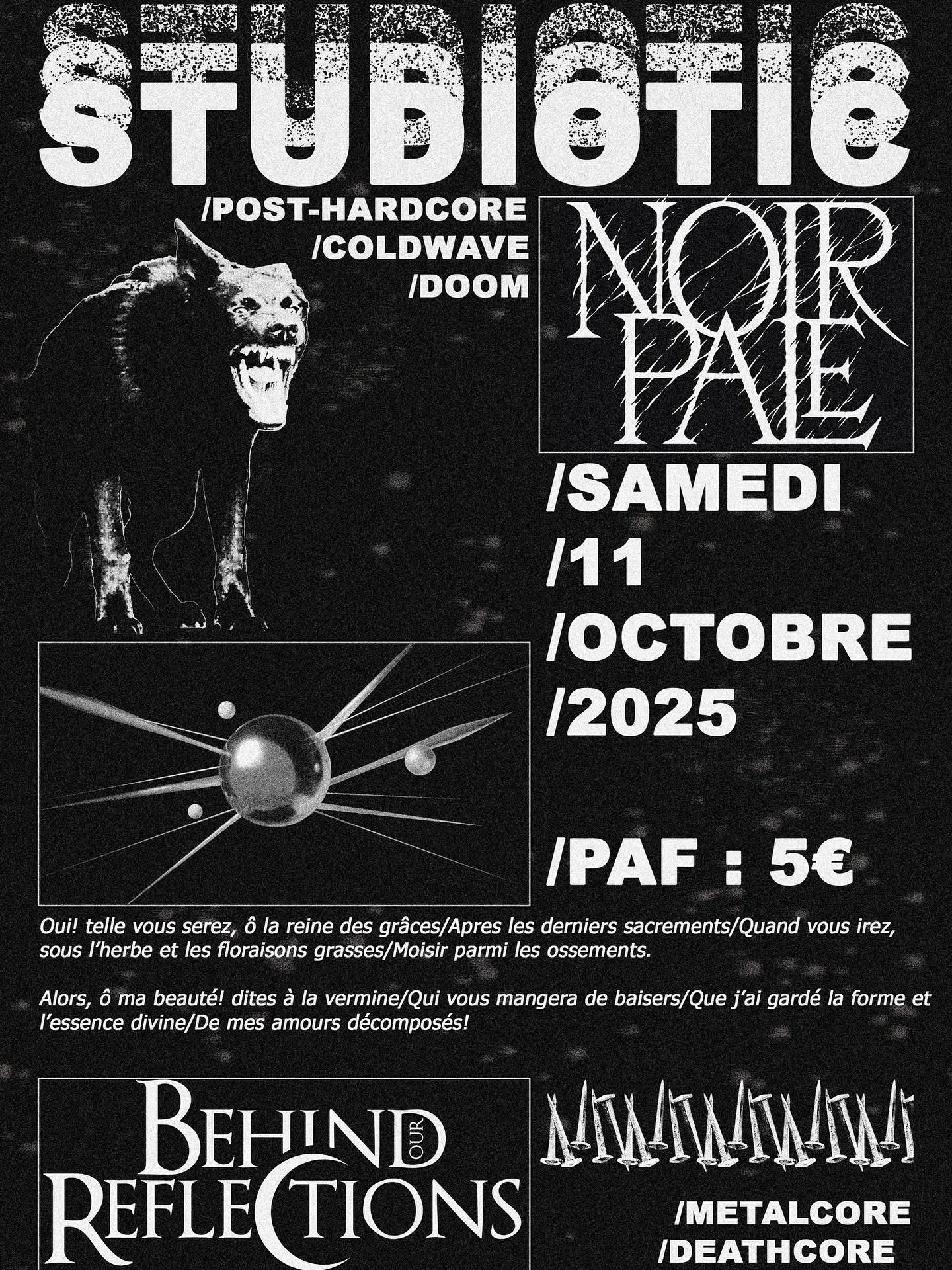 STUDIOTIC

/POST-HARDCORE
/COLDWAVE
/DOOM

NOIR PALE

/SAMEDI
/11
/OCTOBRE
/2025

/PAF : 5€

Oui! telle vous serez, ô la reine des grâces/Apres les derniers sacrements/Quand vous irez, sous l'herbe et les floraisons grasses/Moisir parmi les ossements.

Alors, ô ma beauté! dites à la vermine/Qui vous mangera de baisers/Que j'ai gardé la forme et l'essence divine/De mes amours décomposés!

BEHIND OUR REFLECTIONS

/METALCORE
/DEATHCORE